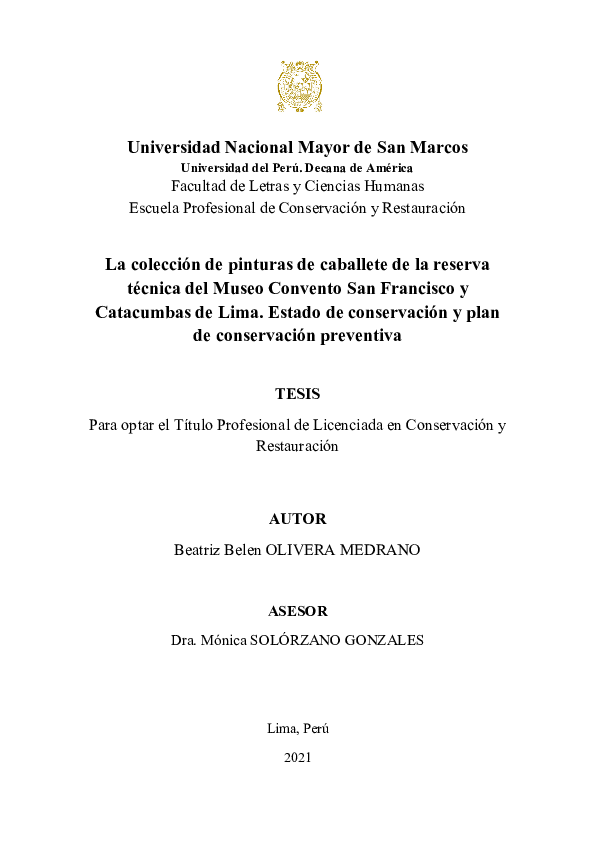 Universidad Nacional Mayor de San Marcos
Universidad del Perú. Decana de América
Facultad de Letras y Ciencias Humanas
Escuela Profesional de Conservación y Restauración

La colección de pinturas de caballete de la reserva técnica del Museo Convento San Francisco y Catacumbas de Lima. Estado de conservación y plan de conservación preventiva

TESIS

Para optar el Título Profesional de Licenciada en Conservación y Restauración

AUTOR

Beatriz Belen OLIVERA MEDRANO

ASESOR

Dra. Mónica SOLÓRZANO GONZALES

Lima, Perú

2021